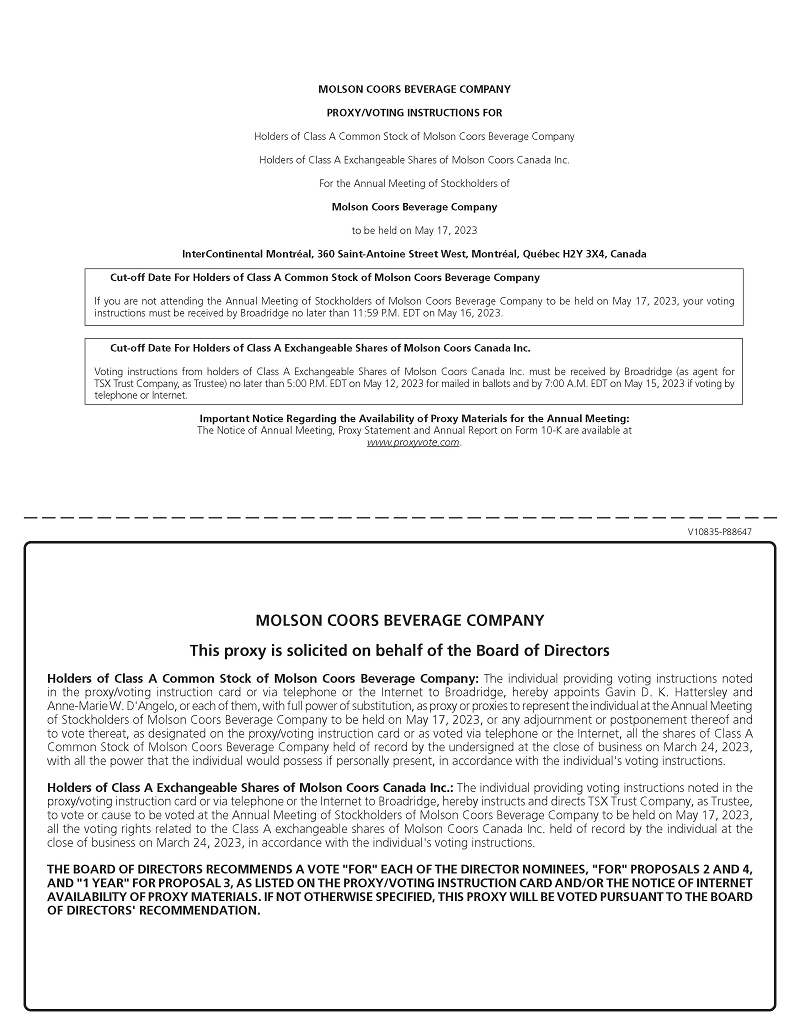 MOLSON COORS BEVERAGE COMPANY

PROXY/VOTING INSTRUCTIONS FOR

Holders of Class A Common Stock of Molson Coors Beverage Company

Holders of Class A Exchangeable Shares of Molson Coors Canada Inc.

For the Annual Meeting of Stockholders of

Molson Coors Beverage Company

to be held on May 17, 2023

InterContinental Montréal, 360 Saint-Antoine Street West, Montréal, Québec H2Y 3X4, Canada

Cut-off Date For Holders of Class A Common Stock of Molson Coors Beverage Company

If you are not attending the Annual Meeting of Stockholders of Molson Coors Beverage Company to be held on May 17, 2023, your voting instructions must be received by Broadridge no later than 11:59 P.M. EDT on May 16, 2023.

Cut-off Date For Holders of Class A Exchangeable Shares of Molson Coors Canada Inc.

Voting instructions from holders of Class A Exchangeable Shares of Molson Coors Canada Inc. must be received by Broadridge (as agent for TSX Trust Company, as Trustee) no later than 5:00 P.M. EDT on May 12, 2023 for mailed in ballots and by 7:00 A.M. EDT on May 15, 2023 if voting by telephone or Internet.

Important Notice Regarding the Availability of Proxy Materials for the Annual Meeting:
The Notice of Annual Meeting, Proxy Statement and Annual Report on Form 10-K are available at www.proxyvote.com.

V10835-P88647

MOLSON COORS BEVERAGE COMPANY

This proxy is solicited on behalf of the Board of Directors

Holders of Class A Common Stock of Molson Coors Beverage Company: The individual providing voting instructions noted in the proxy/voting instruction card or via telephone or the Internet to Broadridge, hereby appoints Gavin D. K. Hattersley and Anne-Marie W. D'Angelo, or each of them, with full power of substitution, as proxy or proxies to represent the individual at the Annual Meeting of Stockholders of Molson Coors Beverage Company to be held on May 17, 2023, or any adjournment or postponement thereof and to vote thereat, as designated on the proxy/voting instruction card or as voted via telephone or the Internet, all the shares of Class A Common Stock of Molson Coors Beverage Company held of record by the undersigned at the close of business on March 24, 2023, with all the power that the individual would possess if personally present, in accordance with the individual's voting instructions.

Holders of Class A Exchangeable Shares of Molson Coors Canada Inc.: The individual providing voting instructions noted in the proxy/voting instruction card or via telephone or the Internet to Broadridge, hereby instructs and directs TSX Trust Company, as Trustee, to vote or cause to be voted at the Annual Meeting of Stockholders of Molson Coors Beverage Company to be held on May 17, 2023, all the voting rights related to the Class A exchangeable shares of Molson Coors Canada Inc. held of record by the individual at the close of business on March 24, 2023, in accordance with the individual's voting instructions.

THE BOARD OF DIRECTORS RECOMMENDS A VOTE "FOR" EACH OF THE DIRECTOR NOMINEES, "FOR" PROPOSALS 2 AND 4, AND "1 YEAR" FOR PROPOSAL 3, AS LISTED ON THE PROXY/VOTING INSTRUCTION CARD AND/OR THE NOTICE OF INTERNET AVAILABILITY OF PROXY MATERIALS. IF NOT OTHERWISE SPECIFIED, THIS PROXY WILL BE VOTED PURSUANT TO THE BOARD OF DIRECTORS' RECOMMENDATION.